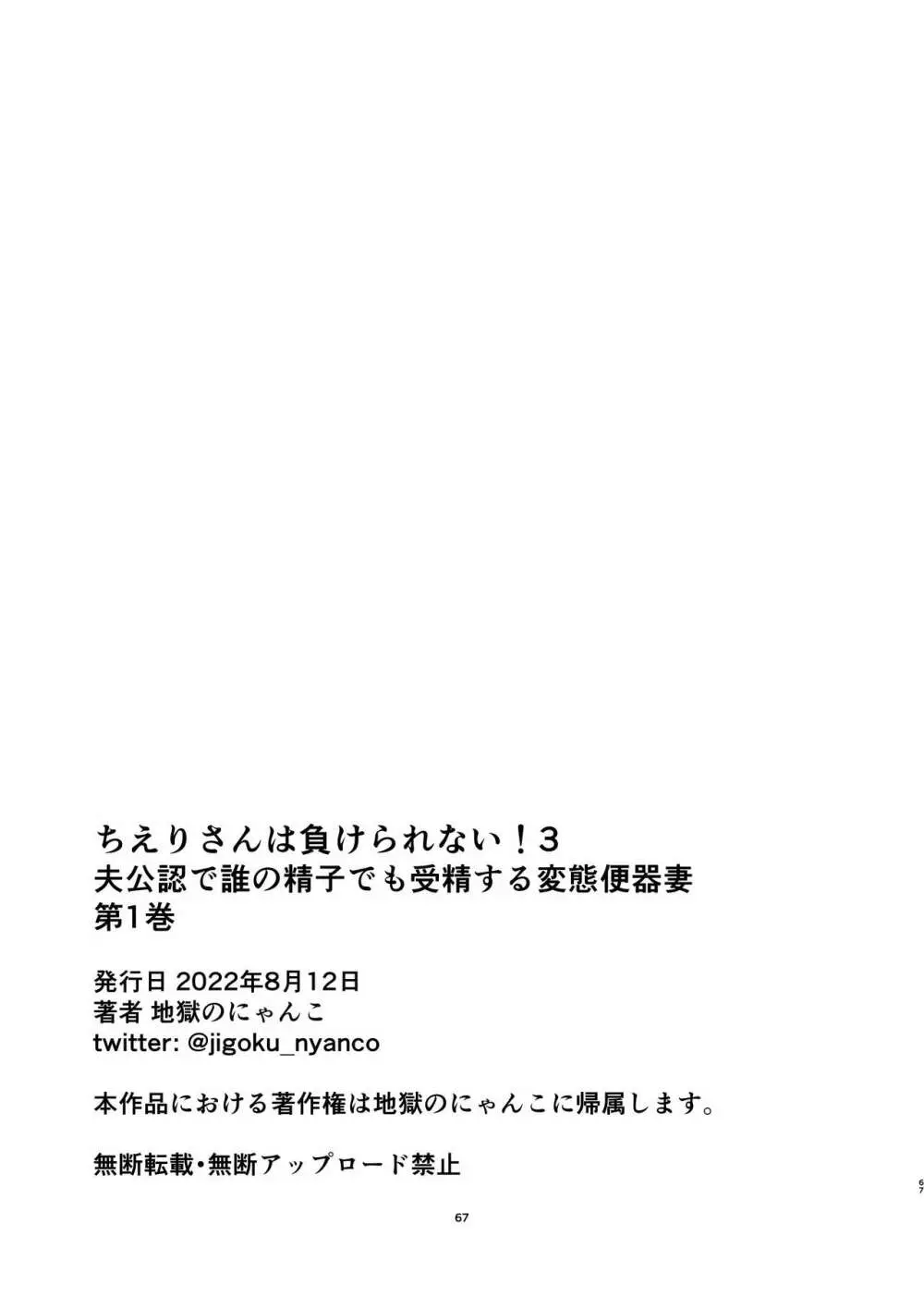 ちえりさんは負けられない！3
夫公認で誰の精子でも受精する変態便器妻
第1巻

発行日 2022年8月12日
著者 地獄のにゃんこ
twitter: @jigoku_nyanco

本作品における著作権は地獄のにゃんこに帰属します。

無断転載・無断アップロード禁止

67

67